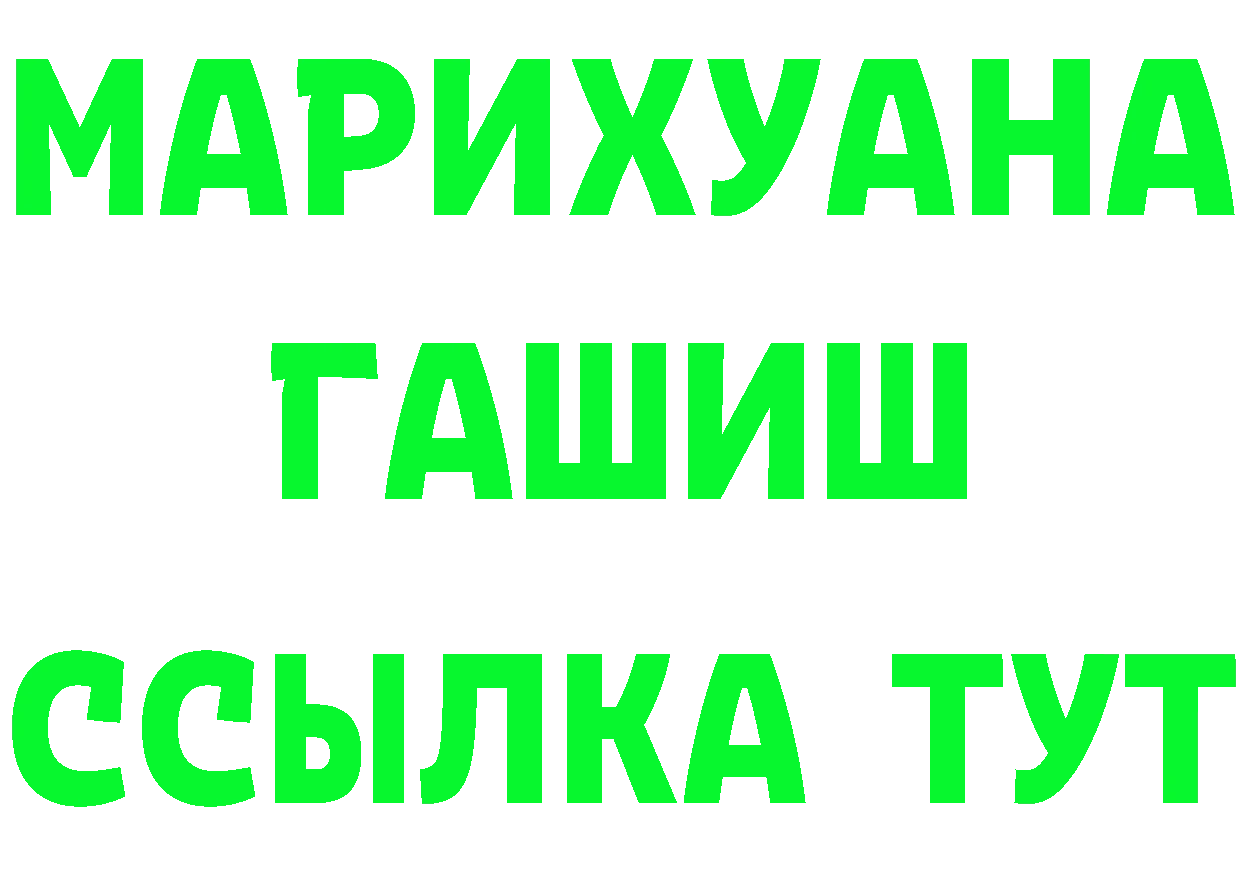 МАРИХУАНА
ГАШИШ
ССЫЛКА ТУТ